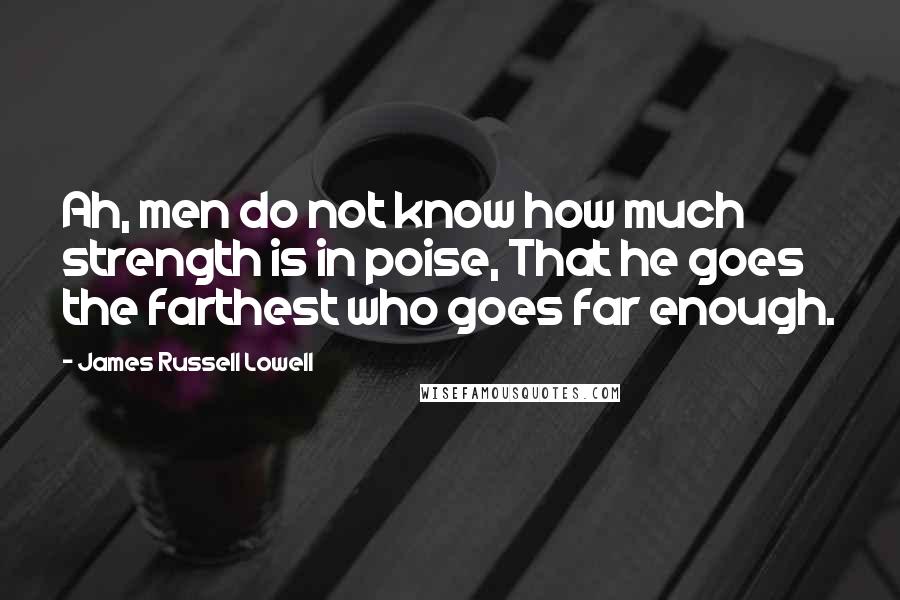 Ah, men do not know how much strength is in poise, That he goes the farthest who goes far enough.

- James Russell Lowell

WISEFAMOUSQUOTES.COM